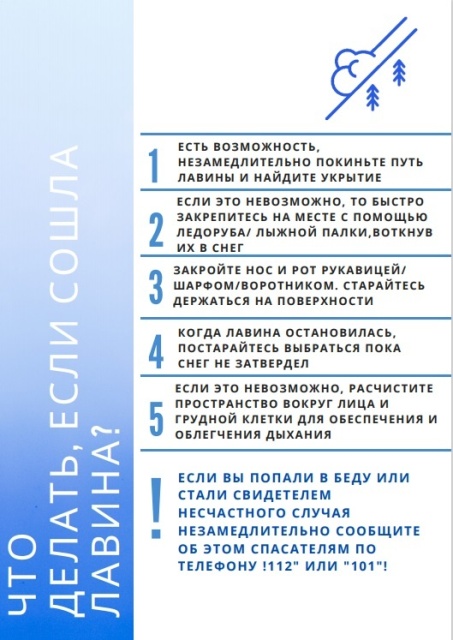 ЧТО ДЕЛАТЬ, ЕСЛИ СОШЛА ЛАВИНА?

1 ЕСТЬ ВОЗМОЖНОСТЬ, НЕЗАМЕДЛИТЕЛЬНО ПОКИНЬТЕ ПУТЬ ЛАВИНЫ И НАЙДИТЕ УКРЫТИЕ

2 ЕСЛИ ЭТО НЕВОЗМОЖНО, ТО БЫСТРО ЗАКРЕПИТЕСЬ НА МЕСТЕ С ПОМОЩЬЮ ЛЕДОРУБА/ ЛЫЖНОЙ ПАЛКИ,ВОТКНУВ ИХ В СНЕГ

3 ЗАКРОЙТЕ НОС И РОТ РУКАВИЦЕЙ/ ШАРФОМ/ВОРОТНИКОМ. СТАРАЙТЕСЬ ДЕРЖАТЬСЯ НА ПОВЕРХНОСТИ

4 КОГДА ЛАВИНА ОСТАНОВИЛАСЬ, ПОСТАРАЙТЕСЬ ВЫБРАТЬСЯ ПОКА СНЕГ НЕ ЗАТВЕРДЕЛ

5 ЕСЛИ ЭТО НЕВОЗМОЖНО, РАСЧИСТИТЕ ПРОСТРАНСТВО ВОКРУГ ЛИЦА И ГРУДНОЙ КЛЕТКИ ДЛЯ ОБЕСПЕЧЕНИЯ И ОБЛЕГЧЕНИЯ ДЫХАНИЯ

! ЕСЛИ ВЫ ПОПАЛИ В БЕДУ ИЛИ СТАЛИ СВИДЕТЕЛЕМ НЕСЧАСТНОГО СЛУЧАЯ НЕЗАМЕДЛИТЕЛЬНО СООБЩИТЕ ОБ ЭТОМ СПАСАТЕЛЯМ ПО ТЕЛЕФОНУ !112" ИЛИ "101"!